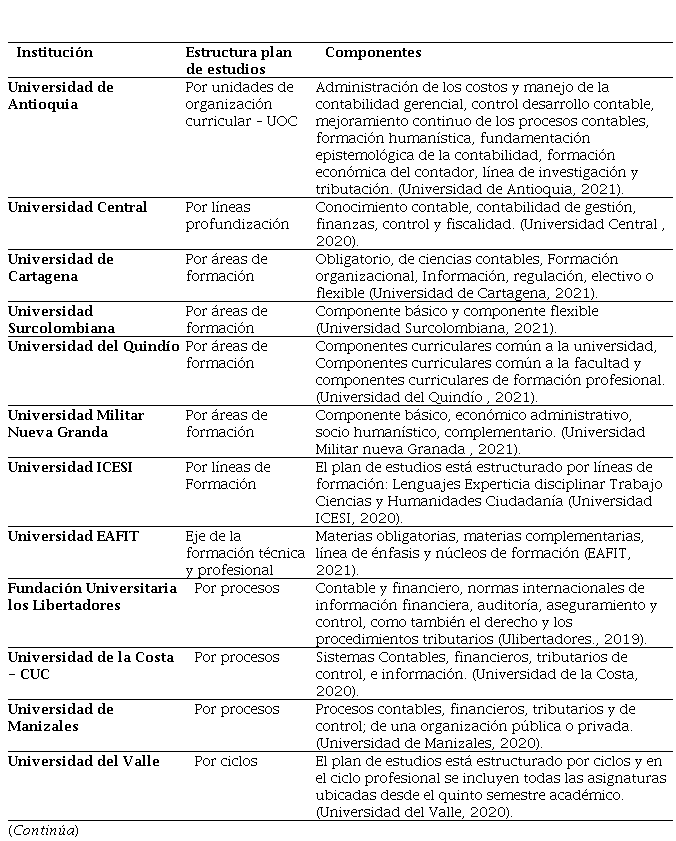 | Institución | Estructura plan de estudios | Componentes |
|---|---|---|
| Universidad de Antioquia | Por unidades de organización curricular - UOC | Administración de los costos y manejo de la contabilidad gerencial, control desarrollo contable, mejoramiento continuo de los procesos contables, formación humanística, fundamentación epistemológica de la contabilidad, formación económica del contador, línea de investigación y tributación. (Universidad de Antioquia, 2021). |
| Universidad Central | Por líneas profundización | Conocimiento contable, contabilidad de gestión, finanzas, control y fiscalidad. (Universidad Central , 2020). |
| Universidad de Cartagena | Por áreas de formación | Obligatorio, de ciencias contables, Formación organizacional, Información, regulación, electivo o flexible (Universidad de Cartagena, 2021). |
| Universidad Surcolombiana | Por áreas de formación | Componente básico y componente flexible (Universidad Surcolombiana, 2021). |
| Universidad del Quindío | Por áreas de formación | Componentes curriculares común a la universidad, Componentes curriculares común a la facultad y componentes curriculares de formación profesional. (Universidad del Quindío , 2021). |
| Universidad Militar Nueva Granda | Por áreas de formación | Componente básico, económico administrativo, socio humanístico, complementario. (Universidad Militar nueva Granada , 2021). |
| Universidad ICESI | Por líneas de Formación | El plan de estudios está estructurado por líneas de formación: Lenguajes Experticia disciplinar Trabajo Ciencias y Humanidades Ciudadanía (Universidad ICESI, 2020). |
| Universidad EAFIT | Eje de la formación técnica y profesional | Materias obligatorias, materias complementarias, línea de énfasis y núcleos de formación (EAFIT, 2021). |
| Fundación Universitaria los Libertadores | Por procesos | Contable y financiero, normas internacionales de información financiera, auditoría, aseguramiento y control, como también el derecho y los procedimientos tributarios (Ulibertadores., 2019). |
| Universidad de la Costa – CUC | Por procesos | Sistemas Contables, financieros, tributarios de control, e información. (Universidad de la Costa, 2020). |
| Universidad de Manizales | Por procesos | Procesos contables, financieros, tributarios y de control; de una organización pública o privada. (Universidad de Manizales, 2020). |
| Universidad del Valle | Por ciclos | El plan de estudios está estructurado por ciclos y en el ciclo profesional se incluyen todas las asignaturas ubicadas desde el quinto semestre académico. (Universidad del Valle, 2020). |

(Continúa)